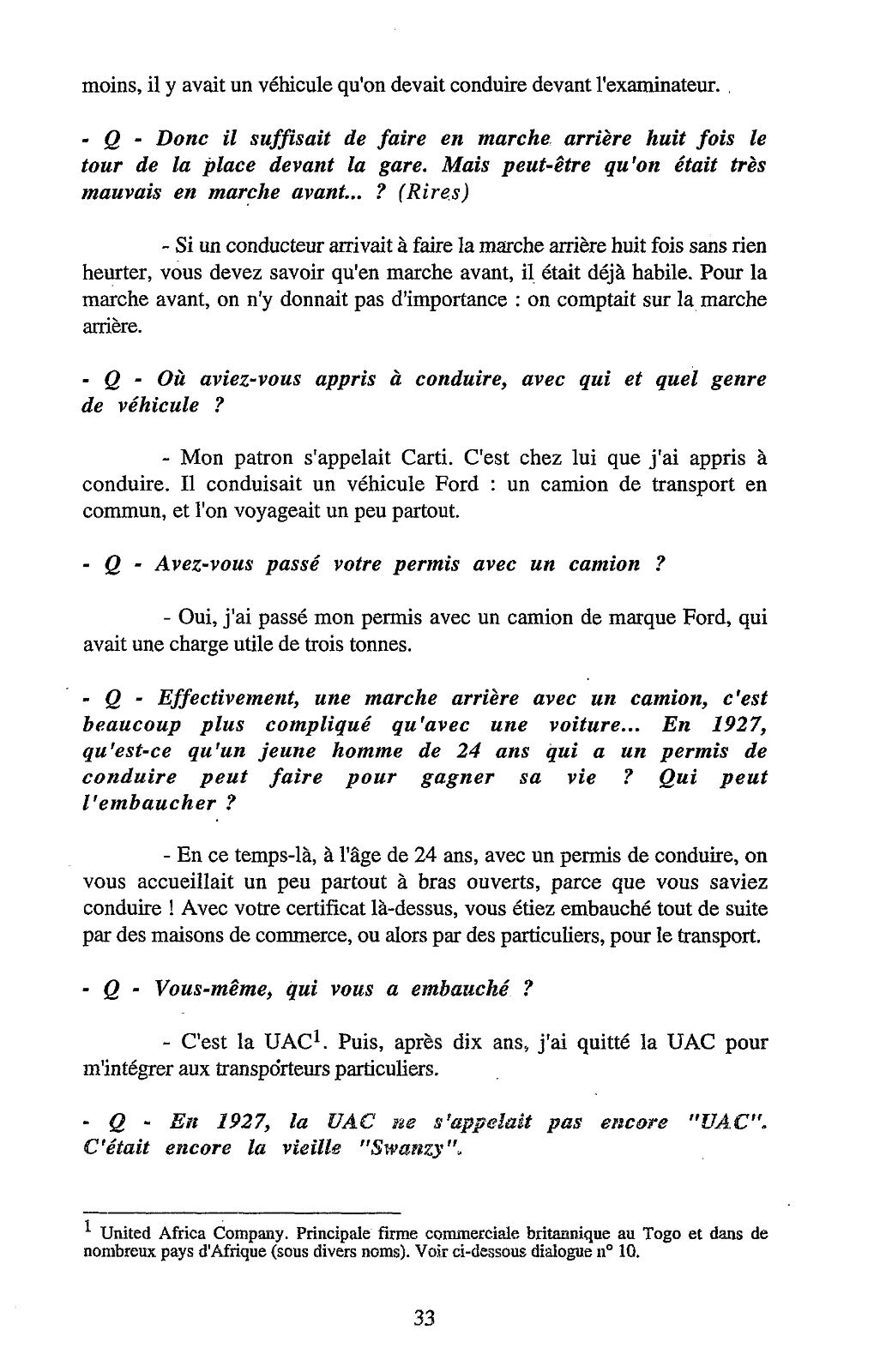 moins, il y avait un véhicule qu'on devait conduire devant l'examinateur.

- Q - Donc il suffisait de faire en marche arrière huit fois le tour de la place devant la gare. Mais peut-être qu'on était très mauvais en marche avant... ? (Rires)

- Si un conducteur arrivait à faire la marche arrière huit fois sans rien heurter, vous devez savoir qu'en marche avant, il était déjà habile. Pour la marche avant, on n'y donnait pas d'importance : on comptait sur la marche arrière.

- Q - Où aviez-vous appris à conduire, avec qui et quel genre de véhicule ?

- Mon patron s'appelait Carti. C'est chez lui que j'ai appris à conduire. Il conduisait un véhicule Ford : un camion de transport en commun, et l'on voyageait un peu partout.

- Q - Avez-vous passé votre permis avec un camion ?

- Oui, j'ai passé mon permis avec un camion de marque Ford, qui avait une charge utile de trois tonnes.

- Q - Effectivement, une marche arrière avec un camion, c'est beaucoup plus compliqué qu'avec une voiture... En 1927, qu'est-ce qu'un jeune homme de 24 ans qui a un permis de conduire peut faire pour gagner sa vie ? Qui peut l'embaucher ?

- En ce temps-là, à l'âge de 24 ans, avec un permis de conduire, on vous accueillait un peu partout à bras ouverts, parce que vous saviez conduire ! Avec votre certificat là-dessus, vous étiez embauché tout de suite par des maisons de commerce, ou alors par des particuliers, pour le transport.

- Q - Vous-même, qui vous a embauché ?

- C'est la UAC$^1$. Puis, après dix ans, j'ai quitté la UAC pour m'intégrer aux transporteurs particuliers.

- Q - En 1927, la UAC ne s'appelait pas encore "UAC". C'était encore la vieille "Swanzy".

$^1$ United Africa Company. Principale firme commerciale britannique au Togo et dans de nombreux pays d'Afrique (sous divers noms). Voir ci-dessous dialogue n° 10.

33